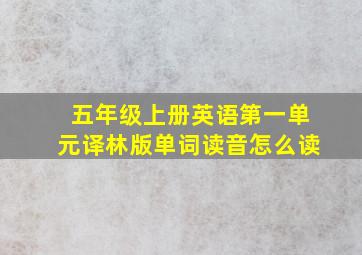 五年级上册英语第一单元译林版单词读音怎么读